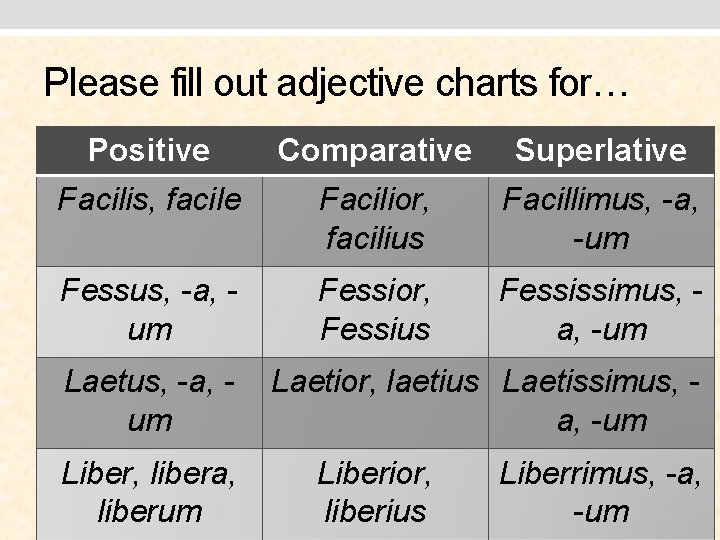 Please fill out adjective charts for…

| Positive | Comparative | Superlative |
|---|---|---|
| Facilis, facile | Facilior, facilius | Facillimus, -a, -um |
| Fessus, -a, -um | Fessior, Fessius | Fessissimus, -a, -um |
| Laetus, -a, -um | Laetior, laetius | Laetissimus, -a, -um |
| Liber, libera, liberum | Liberior, liberius | Liberrimus, -a, -um |